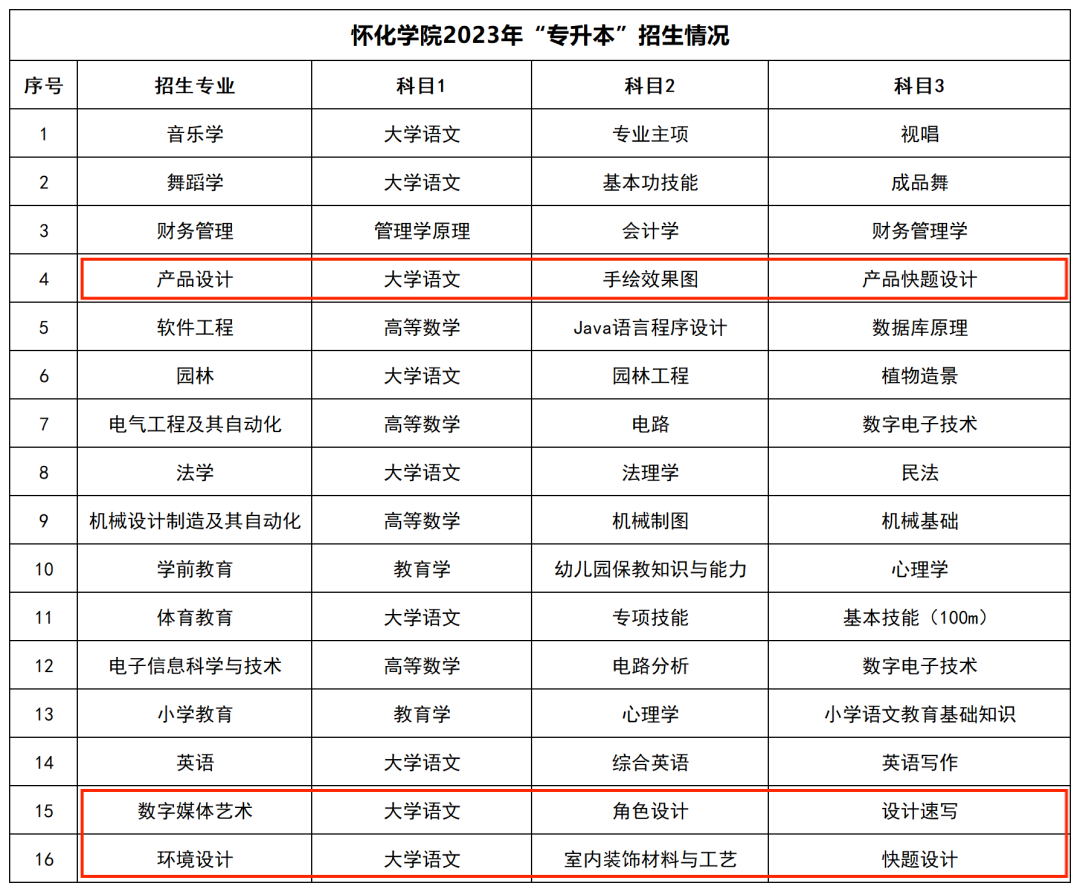 怀化学院2023年“专升本”招生情况

| 序号 | 招生专业 | 科目1 | 科目2 | 科目3 |
|---|---|---|---|---|
| 1 | 音乐学 | 大学语文 | 专业主项 | 视唱 |
| 2 | 舞蹈学 | 大学语文 | 基本功技能 | 成品舞 |
| 3 | 财务管理 | 管理学原理 | 会计学 | 财务管理学 |
| 4 | 产品设计 | 大学语文 | 手绘效果图 | 产品快题设计 |
| 5 | 软件工程 | 高等数学 | Java语言程序设计 | 数据库原理 |
| 6 | 园林 | 大学语文 | 园林工程 | 植物造景 |
| 7 | 电气工程及其自动化 | 高等数学 | 电路 | 数字电子技术 |
| 8 | 法学 | 大学语文 | 法理学 | 民法 |
| 9 | 机械设计制造及其自动化 | 高等数学 | 机械制图 | 机械基础 |
| 10 | 学前教育 | 教育学 | 幼儿园保教知识与能力 | 心理学 |
| 11 | 体育教育 | 大学语文 | 专项技能 | 基本技能（100m） |
| 12 | 电子信息科学与技术 | 高等数学 | 电路分析 | 数字电子技术 |
| 13 | 小学教育 | 教育学 | 心理学 | 小学语文教育基础知识 |
| 14 | 英语 | 大学语文 | 综合英语 | 英语写作 |
| 15 | 数字媒体艺术 | 大学语文 | 角色设计 | 设计速写 |
| 16 | 环境设计 | 大学语文 | 室内装饰材料与工艺 | 快题设计 |